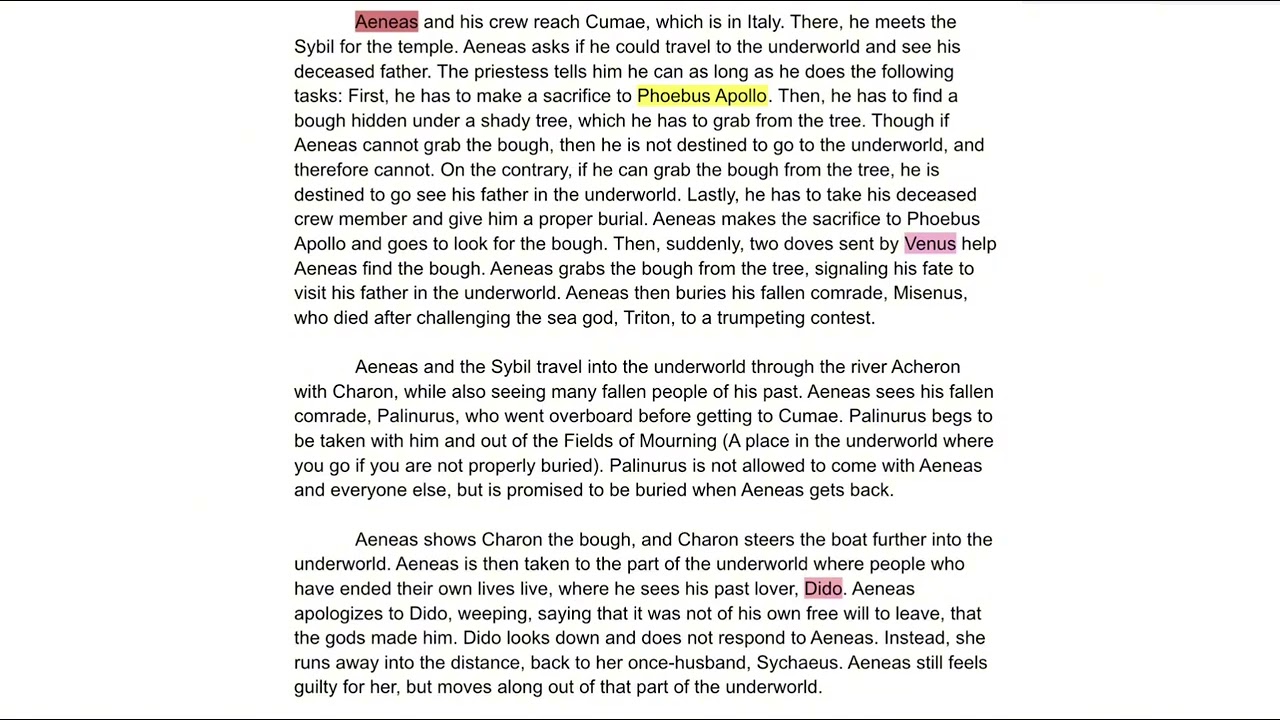 Aeneas and his crew reach Cumae, which is in Italy. There, he meets the Sybil for the temple. Aeneas asks if he could travel to the underworld and see his deceased father. The priestess tells him he can as long as he does the following tasks: First, he has to make a sacrifice to Phoebus Apollo. Then, he has to find a bough hidden under a shady tree, which he has to grab from the tree. Though if Aeneas cannot grab the bough, then he is not destined to go to the underworld, and therefore cannot. On the contrary, if he can grab the bough from the tree, he is destined to go see his father in the underworld. Lastly, he has to take his deceased crew member and give him a proper burial. Aeneas makes the sacrifice to Phoebus Apollo and goes to look for the bough. Then, suddenly, two doves sent by Venus help Aeneas find the bough. Aeneas grabs the bough from the tree, signaling his fate to visit his father in the underworld. Aeneas then buries his fallen comrade, Misenus, who died after challenging the sea god, Triton, to a trumpeting contest.

Aeneas and the Sybil travel into the underworld through the river Acheron with Charon, while also seeing many fallen people of his past. Aeneas sees his fallen comrade, Palinurus, who went overboard before getting to Cumae. Palinurus begs to be taken with him and out of the Fields of Mourning (A place in the underworld where you go if you are not properly buried). Palinurus is not allowed to come with Aeneas and everyone else, but is promised to be buried when Aeneas gets back.

Aeneas shows Charon the bough, and Charon steers the boat further into the underworld. Aeneas is then taken to the part of the underworld where people who have ended their own lives live, where he sees his past lover, Dido. Aeneas apologizes to Dido, weeping, saying that it was not of his own free will to leave, that the gods made him. Dido looks down and does not respond to Aeneas. Instead, she runs away into the distance, back to her once-husband, Sychaeus. Aeneas still feels guilty for her, but moves along out of that part of the underworld.